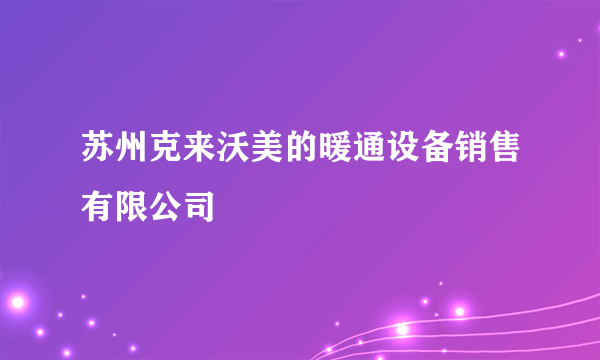 苏州克来沃美的暖通设备销售有限公司